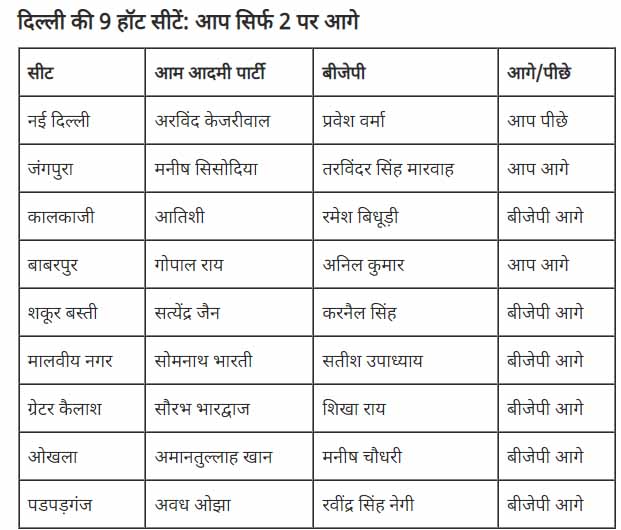 दिल्ली की 9 हॉट सीटें: आप सिर्फ 2 पर आगे

| सीट | आम आदमी पार्टी | बीजेपी | आगे/पीछे |
|---|---|---|---|
| नई दिल्ली | अरविंद केजरीवाल | प्रवेश वर्मा | आप पीछे |
| जंगपुरा | मनीष सिसोदिया | तरविंदर सिंह मारवाह | आप आगे |
| कालकाजी | आतिशी | रमेश बिधूड़ी | बीजेपी आगे |
| बाबरपुर | गोपाल राय | अनिल कुमार | आप आगे |
| शकूर बस्ती | सत्येंद्र जैन | करनैल सिंह | बीजेपी आगे |
| मालवीय नगर | सोमनाथ भारती | सतीश उपाध्याय | बीजेपी आगे |
| ग्रेटर कैलाश | सौरभ भारद्वाज | शिखा राय | बीजेपी आगे |
| ओखला | अमानतुल्लाह खान | मनीष चौधरी | बीजेपी आगे |
| पडपड़गंज | अवध ओझा | रवींद्र सिंह नेगी | बीजेपी आगे |